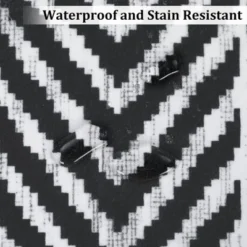 Waterproof and Stain Resistant